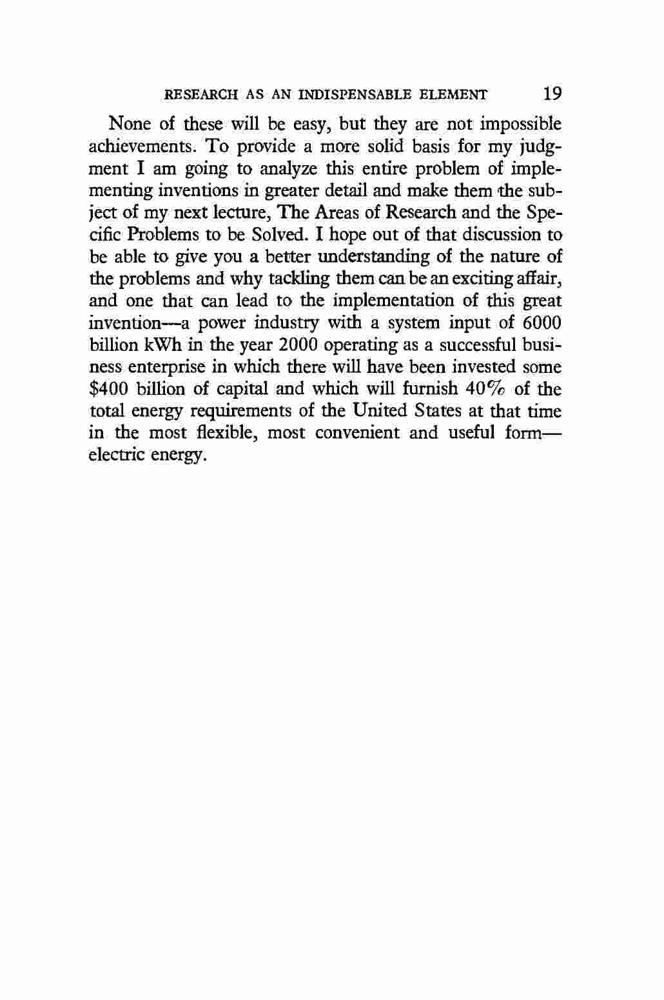 RESEARCH AS AN INDISPENSABLE ELEMENT 19

None of these will be easy, but they are not impossible achievements. To provide a more solid basis for my judgment I am going to analyze this entire problem of implementing inventions in greater detail and make them the subject of my next lecture, The Areas of Research and the Specific Problems to be Solved. I hope out of that discussion to be able to give you a better understanding of the nature of the problems and why tackling them can be an exciting affair, and one that can lead to the implementation of this great invention—a power industry with a system input of 6000 billion kWh in the year 2000 operating as a successful business enterprise in which there will have been invested some \$400 billion of capital and which will furnish 40% of the total energy requirements of the United States at that time in the most flexible, most convenient and useful form—electric energy.